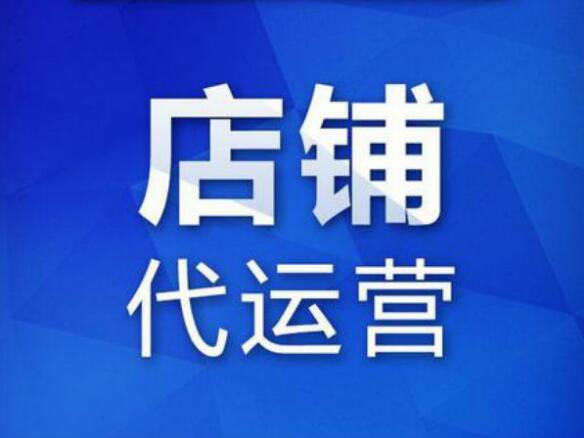 店铺
代运营